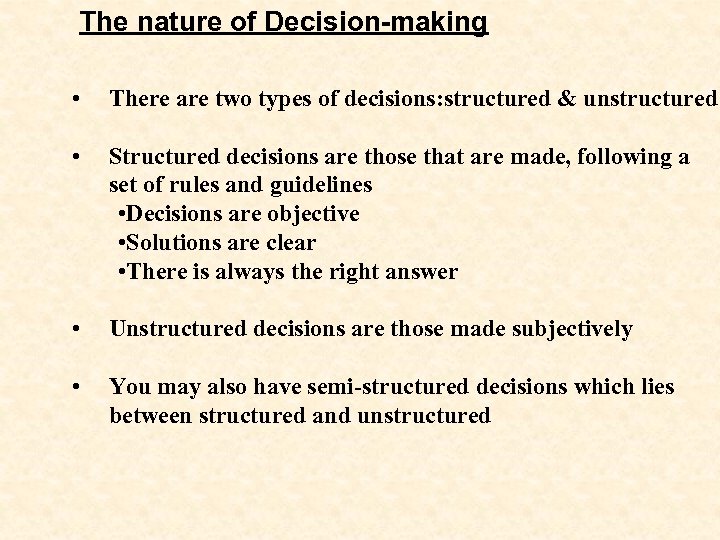 The nature of Decision-making

• There are two types of decisions:structured & unstructured

• Structured decisions are those that are made, following a set of rules and guidelines
•Decisions are objective
•Solutions are clear
•There is always the right answer

• Unstructured decisions are those made subjectively

• You may also have semi-structured decisions which lies between structured and unstructured